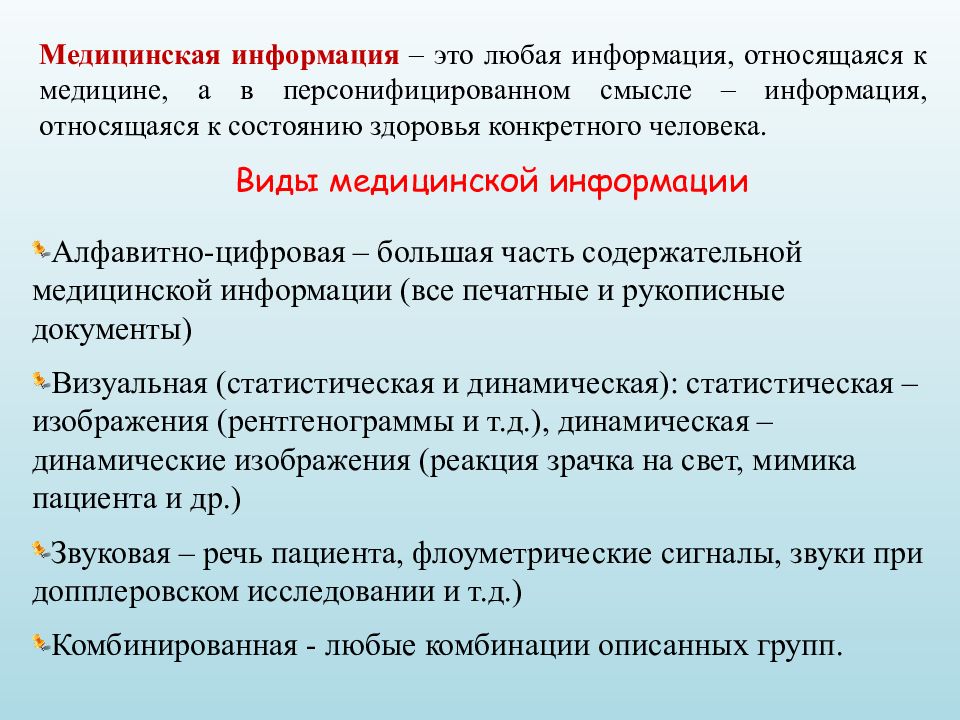 Медицинская информация – это любая информация, относящаяся к медицине, а в персонифицированном смысле – информация, относящаяся к состоянию здоровья конкретного человека.

Виды медицинской информации

Алфавитно-цифровая – большая часть содержательной медицинской информации (все печатные и рукописные документы)

Визуальная (статистическая и динамическая): статистическая – изображения (рентгенограммы и т.д.), динамическая – динамические изображения (реакция зрачка на свет, мимика пациента и др.)

Звуковая – речь пациента, флоуметрические сигналы, звуки при допплеровском исследовании и т.д.)

Комбинированная - любые комбинации описанных групп.